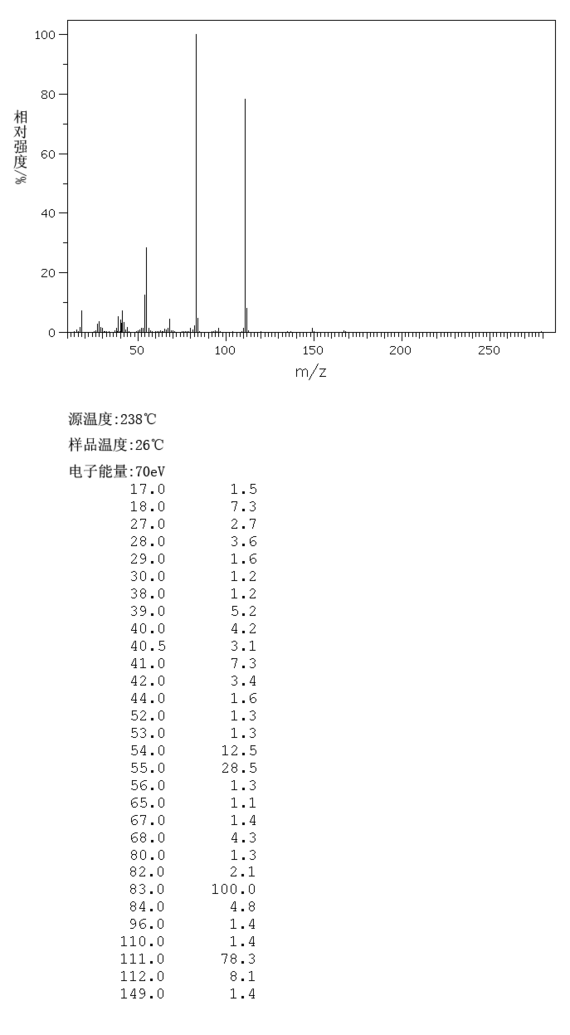 100
80
60
40
20
0
相对强度%
50
100
150
200
250
m/z

源温度:238℃

样品温度:26℃

电子能量:70eV

| | |
|---|---|
| 17.0 | 1.5 |
| 18.0 | 7.3 |
| 27.0 | 2.7 |
| 28.0 | 3.6 |
| 29.0 | 1.6 |
| 30.0 | 1.2 |
| 38.0 | 1.2 |
| 39.0 | 5.2 |
| 40.0 | 4.2 |
| 40.5 | 3.1 |
| 41.0 | 7.3 |
| 42.0 | 3.4 |
| 44.0 | 1.6 |
| 52.0 | 1.3 |
| 53.0 | 1.3 |
| 54.0 | 12.5 |
| 55.0 | 28.5 |
| 56.0 | 1.3 |
| 65.0 | 1.1 |
| 67.0 | 1.4 |
| 68.0 | 4.3 |
| 80.0 | 1.3 |
| 82.0 | 2.1 |
| 83.0 | 100.0 |
| 84.0 | 4.8 |
| 96.0 | 1.4 |
| 110.0 | 1.4 |
| 111.0 | 78.3 |
| 112.0 | 8.1 |
| 149.0 | 1.4 |